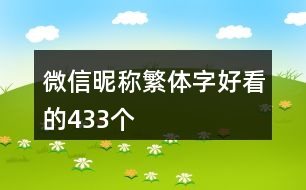 微信昵称繁体字好看的433个